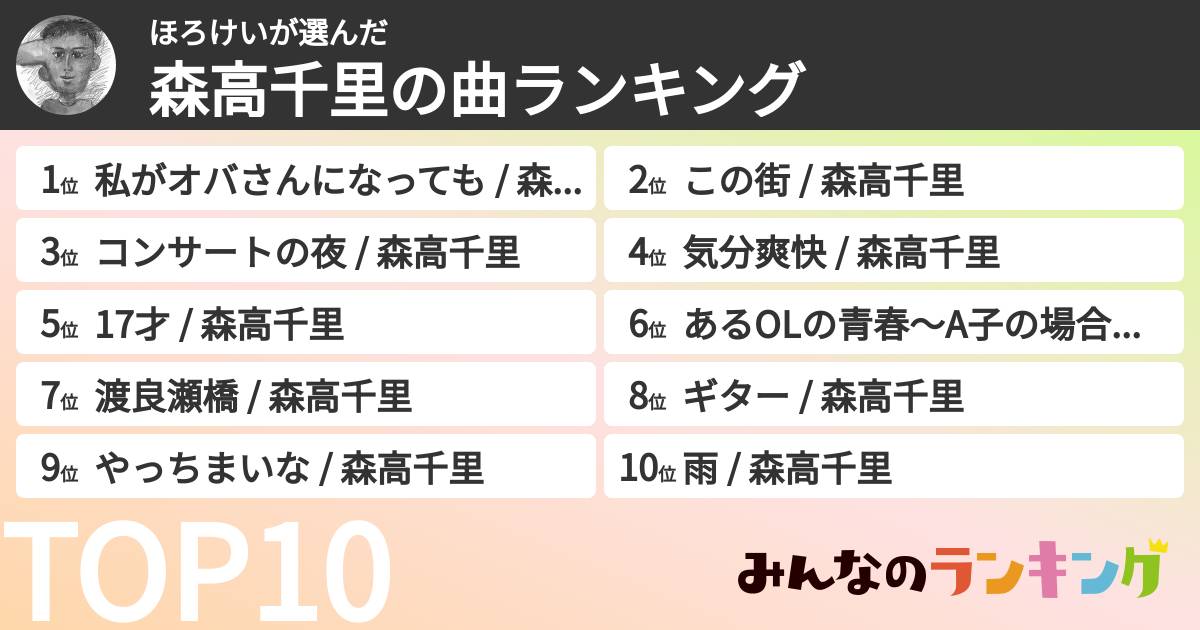 ほろけいが選んだ
森高千里の曲ランキング

1位 私がオバさんになっても / 森...

2位 この街 / 森高千里

3位 コンサートの夜 / 森高千里

4位 気分爽快 / 森高千里

5位 17才 / 森高千里

6位 あるOLの青春〜A子の場合...

7位 渡良瀬橋 / 森高千里

8位 ギター / 森高千里

9位 やっちまいな / 森高千里

10位 雨 / 森高千里

TOP10

みんなのランキング